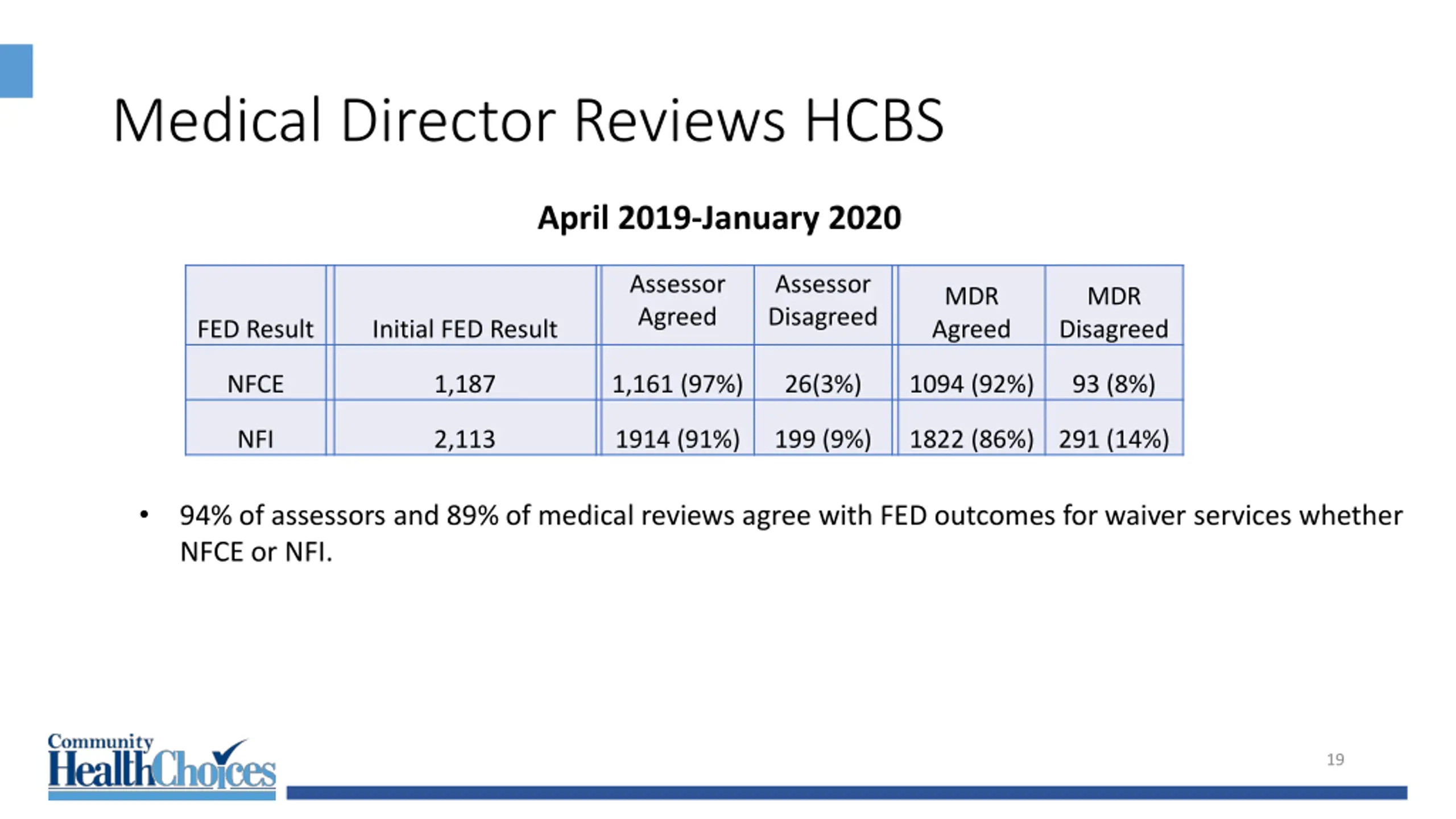 Medical Director Reviews HCBS

April 2019-January 2020

| FED Result | Initial FED Result | Assessor Agreed | Assessor Disagreed | MDR Agreed | MDR Disagreed |
|---|---|---|---|---|---|
| NFCE | 1,187 | 1,161 (97%) | 26(3%) | 1094 (92%) | 93 (8%) |
| NFI | 2,113 | 1914 (91%) | 199 (9%) | 1822 (86%) | 291 (14%) |

• 94% of assessors and 89% of medical reviews agree with FED outcomes for waiver services whether NFCE or NFI.

Community HealthChoices

19